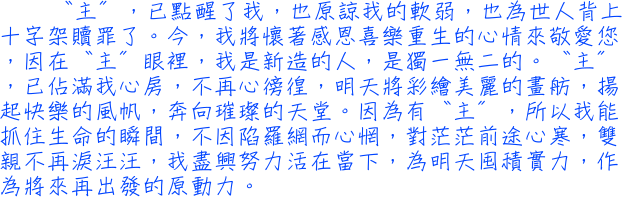 〝主〞，已點醒了我，也原諒我的軟弱，也為世人背上十字架贖罪了。今，我將懷著感恩喜樂重生的心情來敬愛您，因在〝主〞眼裡，我是新造的人，是獨一無二的。〝主〞，已佔滿我心房，不再心徬徨，明天將彩繪美麗的畫舫，揚起快樂的風帆，奔向璀璨的天堂。因為有〝主〞，所以我能抓住生命的瞬間，不因陷羅網而心惘，對茫茫前途心寒，雙親不再淚汪汪，我盡興努力活在當下，為明天囤積實力，作為將來再出發的原動力。